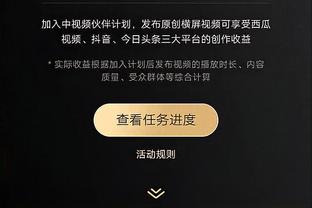 加入中视频伙伴计划，发布原创横屏视频可享受西瓜视频、抖音、今日头条三大平台的创作收益

* 实际收益根据加入计划后发布视频的播放时长、内容质量、受众群体等综合计算

查看任务进度

活动规则